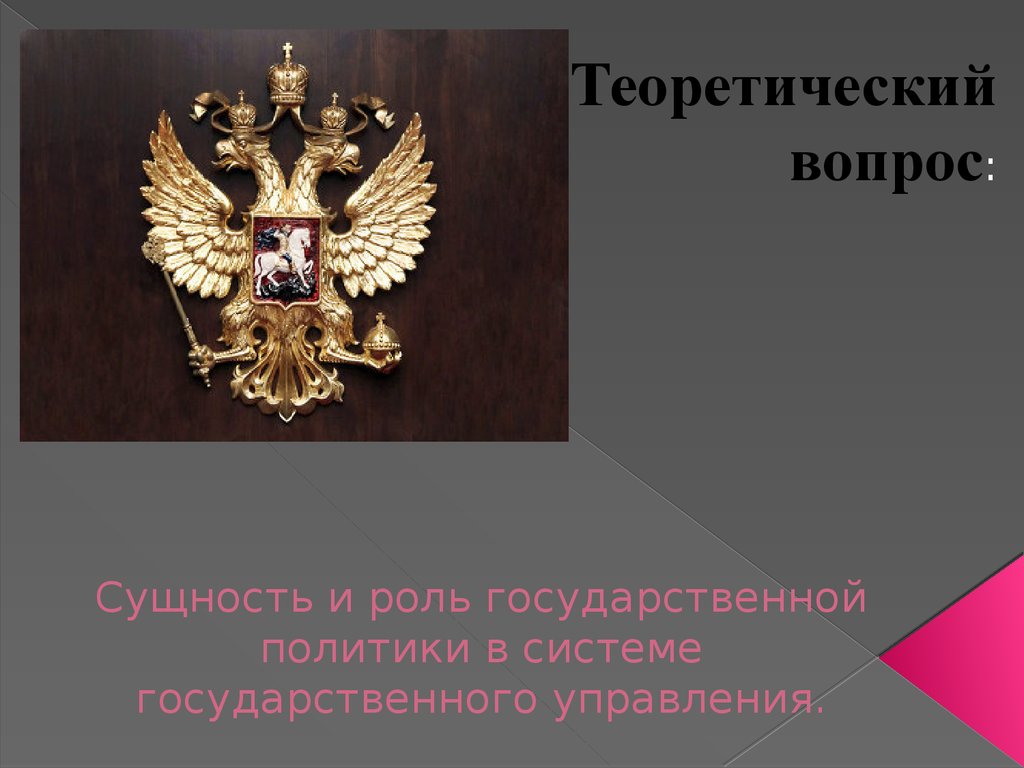 Теоретический вопрос:

Сущность и роль государственной политики в системе государственного управления.